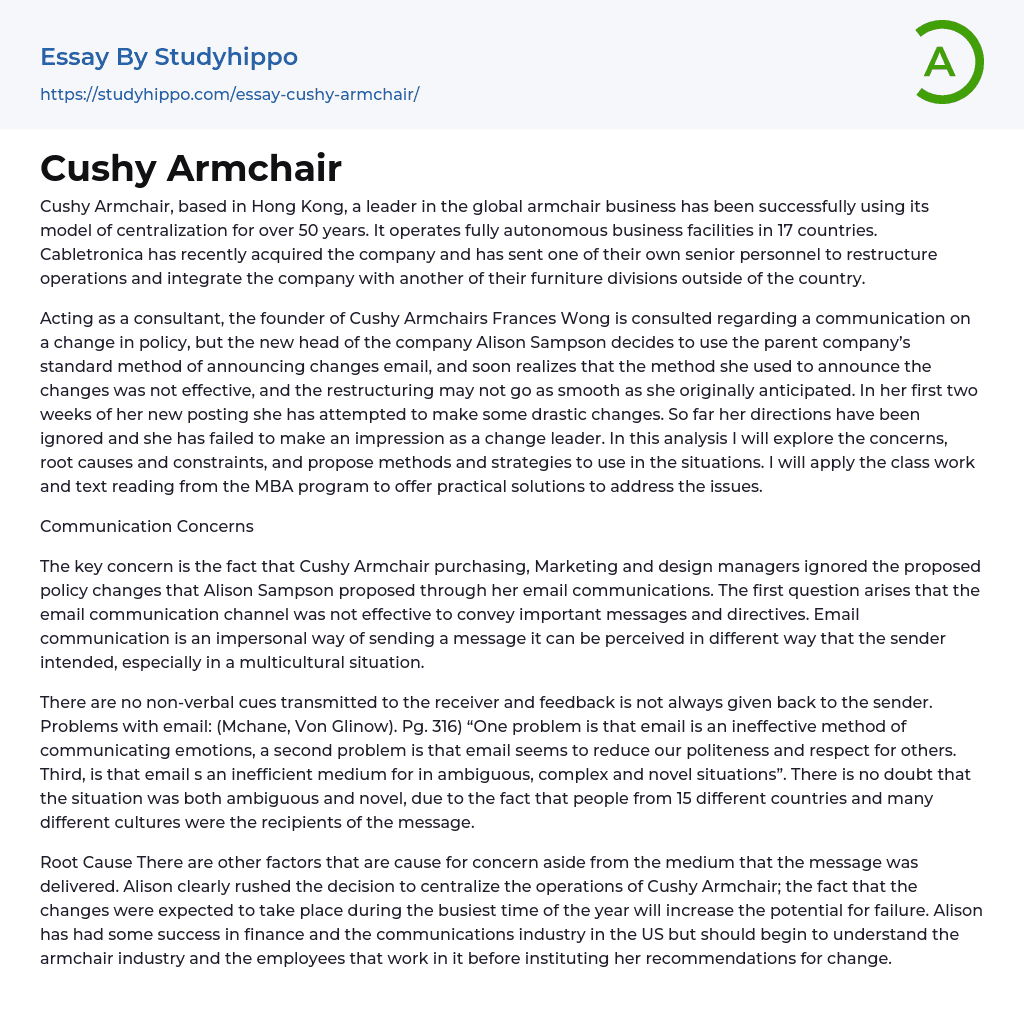 Essay By Studyhippo
https://studyhippo.com/essay-cushy-armchair/

A

Cushy Armchair

Cushy Armchair, based in Hong Kong, a leader in the global armchair business has been successfully using its model of centralization for over 50 years. It operates fully autonomous business facilities in 17 countries. Cabletronica has recently acquired the company and has sent one of their own senior personnel to restructure operations and integrate the company with another of their furniture divisions outside of the country.

Acting as a consultant, the founder of Cushy Armchairs Frances Wong is consulted regarding a communication on a change in policy, but the new head of the company Alison Sampson decides to use the parent company's standard method of announcing changes email, and soon realizes that the method she used to announce the changes was not effective, and the restructuring may not go as smooth as she originally anticipated. In her first two weeks of her new posting she has attempted to make some drastic changes. So far her directions have been ignored and she has failed to make an impression as a change leader. In this analysis I will explore the concerns, root causes and constraints, and propose methods and strategies to use in the situations. I will apply the class work and text reading from the MBA program to offer practical solutions to address the issues.

Communication Concerns

The key concern is the fact that Cushy Armchair purchasing, Marketing and design managers ignored the proposed policy changes that Alison Sampson proposed through her email communications. The first question arises that the email communication channel was not effective to convey important messages and directives. Email communication is an impersonal way of sending a message it can be perceived in different way that the sender intended, especially in a multicultural situation.

There are no non-verbal cues transmitted to the receiver and feedback is not always given back to the sender. Problems with email: (Mchane, Von Glinow). Pg. 316) "One problem is that email is an ineffective method of communicating emotions, a second problem is that email seems to reduce our politeness and respect for others. Third, is that email s an inefficient medium for in ambiguous, complex and novel situations". There is no doubt that the situation was both ambiguous and novel, due to the fact that people from 15 different countries and many different cultures were the recipients of the message.

Root Cause There are other factors that are cause for concern aside from the medium that the message was delivered. Alison clearly rushed the decision to centralize the operations of Cushy Armchair; the fact that the changes were expected to take place during the busiest time of the year will increase the potential for failure. Alison has had some success in finance and the communications industry in the US but should begin to understand the armchair industry and the employees that work in it before instituting her recommendations for change.